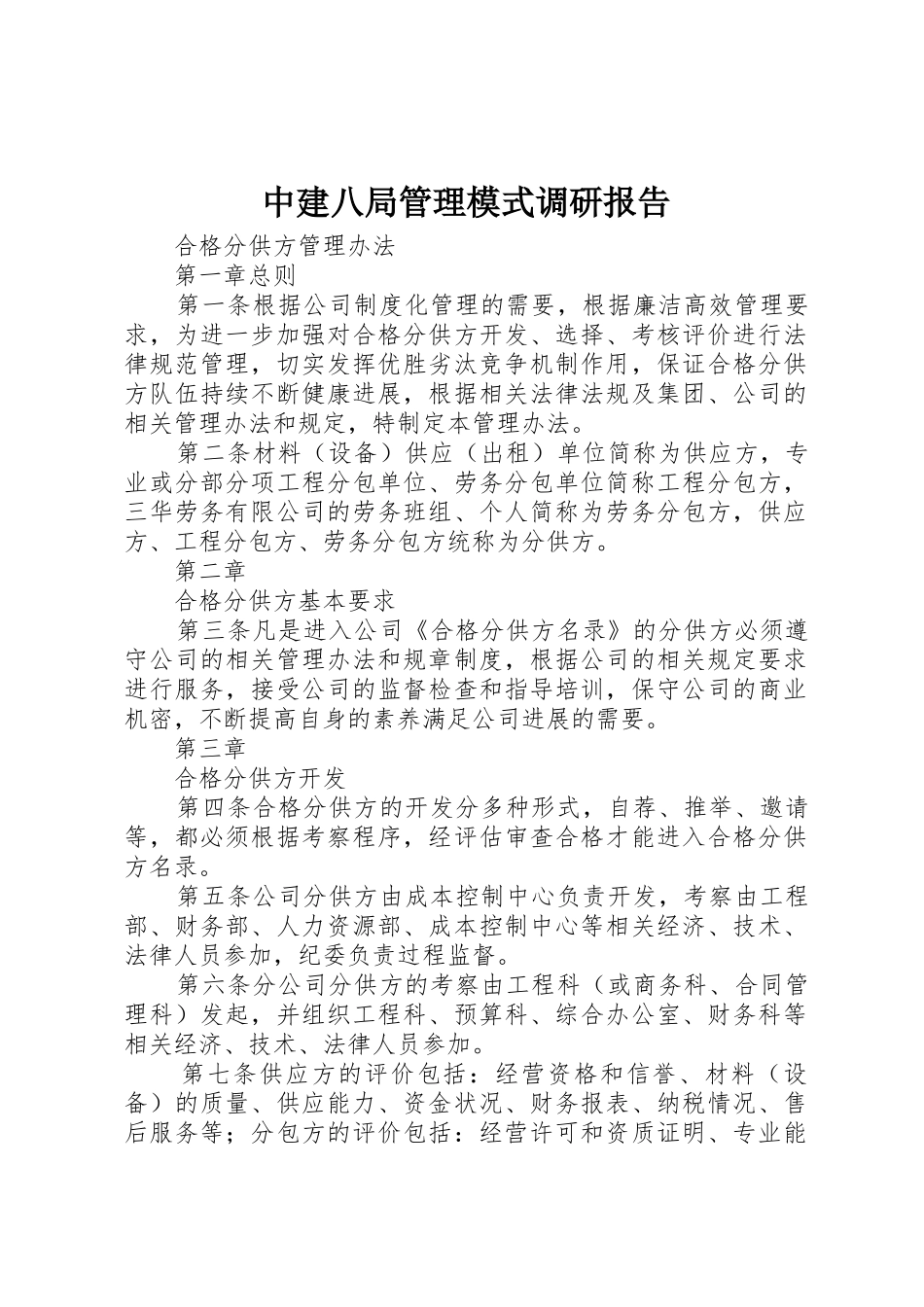 中建八局管理模式调研报告

合格分供方管理办法

第一章总则

第一条根据公司制度化管理的需要，根据廉洁高效管理要求，为进一步加强对合格分供方开发、选择、考核评价进行法律规范管理，切实发挥优胜劣汰竞争机制作用，保证合格分供方队伍持续不断健康进展，根据相关法律法规及集团、公司的相关管理办法和规定，特制定本管理办法。

第二条材料（设备）供应（出租）单位简称为供应方，专业或分部分项工程分包单位、劳务分包单位简称工程分包方，三华劳务有限公司的劳务班组、个人简称为劳务分包方，供应方、工程分包方、劳务分包方统称为分供方。

第二章

合格分供方基本要求

第三条凡是进入公司《合格分供方名录》的分供方必须遵守公司的相关管理办法和规章制度，根据公司的相关规定要求进行服务，接受公司的监督检查和指导培训，保守公司的商业机密，不断提高自身的素养满足公司进展的需要。

第三章

合格分供方开发

第四条合格分供方的开发分多种形式，自荐、推举、邀请等，都必须根据考察程序，经评估审查合格才能进入合格分供方名录。

第五条公司分供方由成本控制中心负责开发，考察由工程部、财务部、人力资源部、成本控制中心等相关经济、技术、法律人员参加，纪委负责过程监督。

第六条分公司分供方的考察由工程科（或商务科、合同管理科）发起，并组织工程科、预算科、综合办公室、财务科等相关经济、技术、法律人员参加。

第七条供应方的评价包括：经营资格和信誉、材料（设备）的质量、供应能力、资金状况、财务报表、纳税情况、售后服务等；分包方的评价包括：经营许可和资质证明、专业能